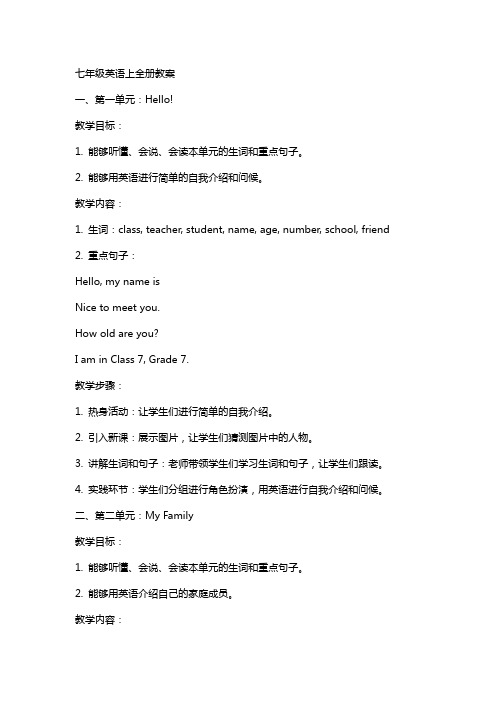 七年级英语上全册教案

一、第一单元：Hello!

教学目标：

1. 能够听懂、会说、会读本单元的生词和重点句子。

2. 能够用英语进行简单的自我介绍和问候。

教学内容：

1. 生词：class, teacher, student, name, age, number, school, friend

2. 重点句子：

Hello, my name is

Nice to meet you.

How old are you?

I am in Class 7, Grade 7.

教学步骤：

1. 热身活动：让学生们进行简单的自我介绍。

2. 引入新课：展示图片，让学生们猜测图片中的人物。

3. 讲解生词和句子：老师带领学生们学习生词和句子，让学生们跟读。

4. 实践环节：学生们分组进行角色扮演，用英语进行自我介绍和问候。

二、第二单元：My Family

教学目标：

1. 能够听懂、会说、会读本单元的生词和重点句子。

2. 能够用英语介绍自己的家庭成员。

教学内容：